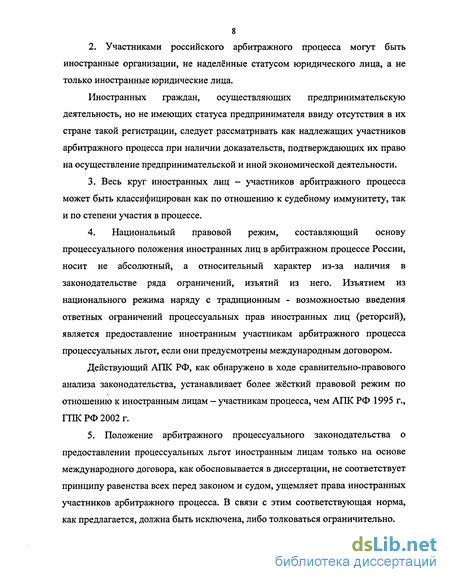 8

2. Участниками российского арбитражного процесса могут быть иностранные организации, не наделённые статусом юридического лица, а не только иностранные юридические лица.

Иностранных граждан, осуществляющих предпринимательскую деятельность, но не имеющих статуса предпринимателя ввиду отсутствия в их стране такой регистрации, следует рассматривать как надлежащих участников арбитражного процесса при наличии доказательств, подтверждающих их право на осуществление предпринимательской и иной экономической деятельности.

3. Весь круг иностранных лиц – участников арбитражного процесса может быть классифицирован как по отношению к судебному иммунитету, так и по степени участия в процессе.

4. Национальный правовой режим, составляющий основу процессуального положения иностранных лиц в арбитражном процессе России, носит не абсолютный, а относительный характер из-за наличия в законодательстве ряда ограничений, изъятий из него. Изъятием из национального режима наряду с традиционным - возможностью введения ответных ограничений процессуальных прав иностранных лиц (реторсий), является предоставление иностранным участникам арбитражного процесса процессуальных льгот, если они предусмотрены международным договором.

Действующий АПК РФ, как обнаружено в ходе сравнительно-правового анализа законодательства, устанавливает более жёсткий правовой режим по отношению к иностранным лицам – участникам процесса, чем АПК РФ 1995 г., ГПК РФ 2002 г.

5. Положение арбитражного процессуального законодательства о предоставлении процессуальных льгот иностранным лицам только на основе международного договора, как обосновывается в диссертации, не соответствует принципу равенства всех перед законом и судом, ущемляет права иностранных участников арбитражного процесса. В связи с этим соответствующая норма, как предлагается, должна быть исключена, либо толковаться ограничительно.

dsLib.net
библиотека диссертаций